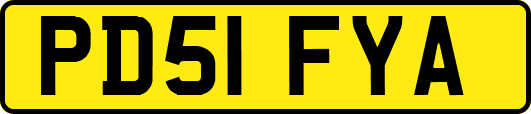 PD51 FYA